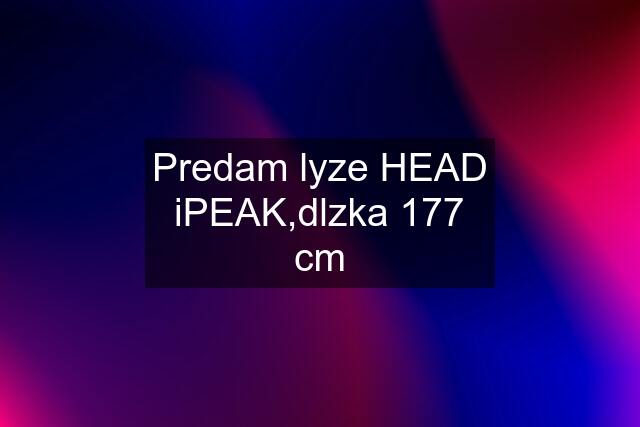 Predam lyze HEAD iPEAK,dlzka 177 cm